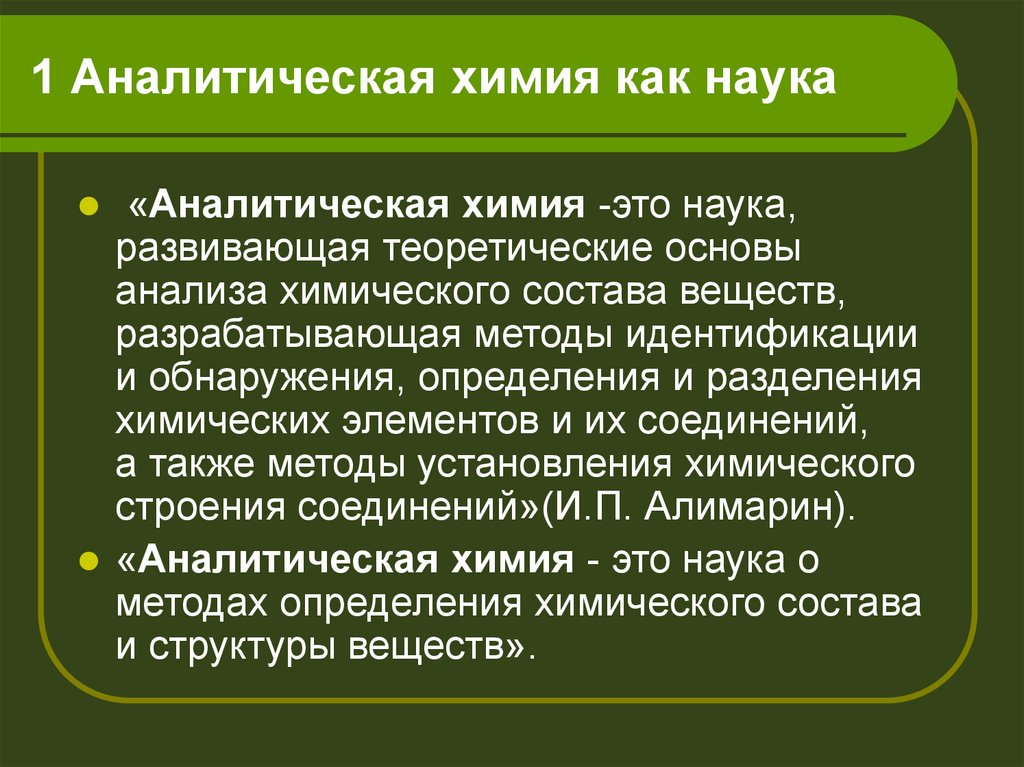 1 Аналитическая химия как наука

«Аналитическая химия -это наука, развивающая теоретические основы анализа химического состава веществ, разрабатывающая методы идентификации и обнаружения, определения и разделения химических элементов и их соединений, а также методы установления химического строения соединений»(И.П. Алимарин).

«Аналитическая химия - это наука о методах определения химического состава и структуры веществ».